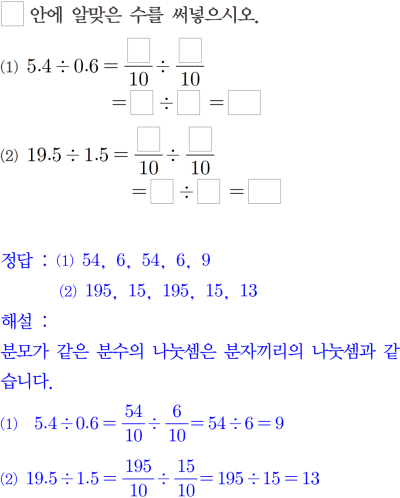 ☐ 안에 알맞은 수를 써넣으시오.

(1) $5.4 \div 0.6 = \frac{\square}{10} \div \frac{\square}{10}$
$= \square \div \square = \square$

(2) $19.5 \div 1.5 = \frac{\square}{10} \div \frac{\square}{10}$
$= \square \div \square = \square$

정답 : (1) 54, 6, 54, 6, 9
(2) 195, 15, 195, 15, 13

해설 :

분모가 같은 분수의 나눗셈은 분자끼리의 나눗셈과 같습니다.

(1) $5.4 \div 0.6 = \frac{54}{10} \div \frac{6}{10} = 54 \div 6 = 9$

(2) $19.5 \div 1.5 = \frac{195}{10} \div \frac{15}{10} = 195 \div 15 = 13$